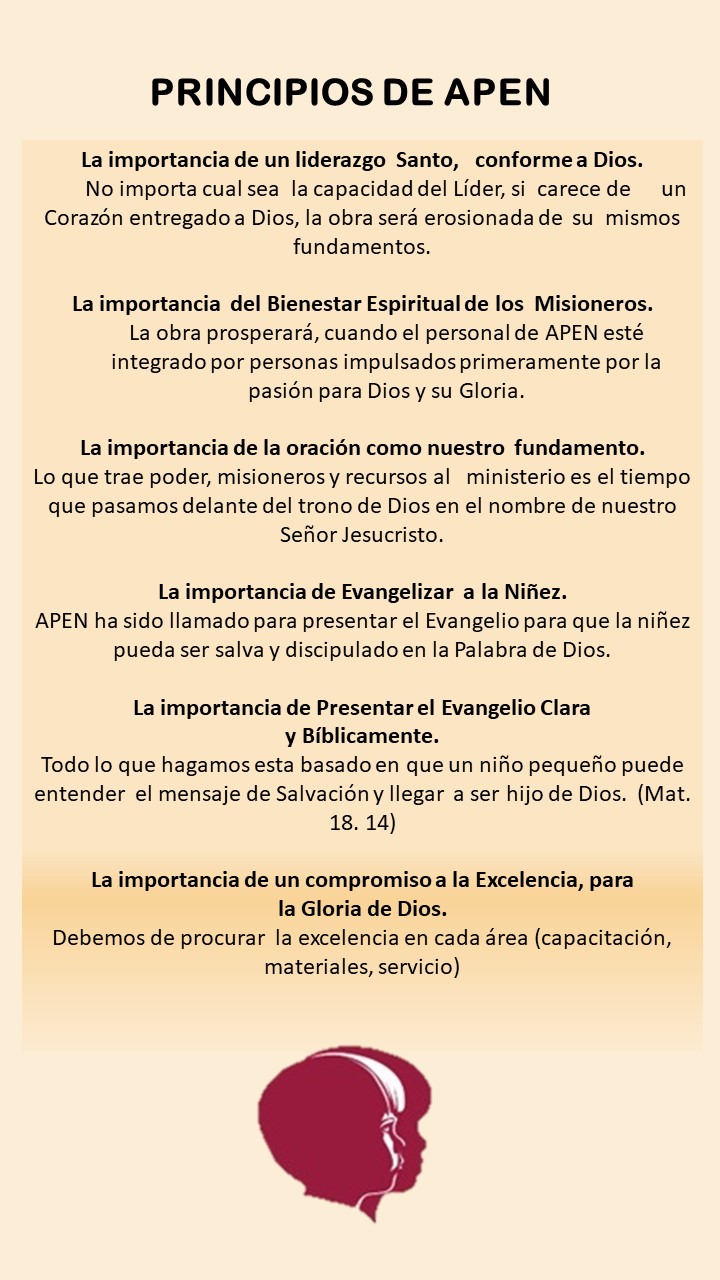 PRINCIPIOS DE APEN

La importancia de un liderazgo Santo, conforme a Dios.
No importa cual sea la capacidad del Líder, si carece de un Corazón entregado a Dios, la obra será erosionada de su mismos fundamentos.

La importancia del Bienestar Espiritual de los Misioneros.
La obra prosperará, cuando el personal de APEN esté integrado por personas impulsados primeramente por la pasión para Dios y su Gloria.

La importancia de la oración como nuestro fundamento.
Lo que trae poder, misioneros y recursos al ministerio es el tiempo que pasamos delante del trono de Dios en el nombre de nuestro Señor Jesucristo.

La importancia de Evangelizar a la Niñez.
APEN ha sido llamado para presentar el Evangelio para que la niñez pueda ser salva y discipulado en la Palabra de Dios.

La importancia de Presentar el Evangelio Clara y Bíblicamente.
Todo lo que hagamos esta basado en que un niño pequeño puede entender el mensaje de Salvación y llegar a ser hijo de Dios. (Mat. 18. 14)

La importancia de un compromiso a la Excelencia, para la Gloria de Dios.
Debemos de procurar la excelencia en cada área (capacitación, materiales, servicio)